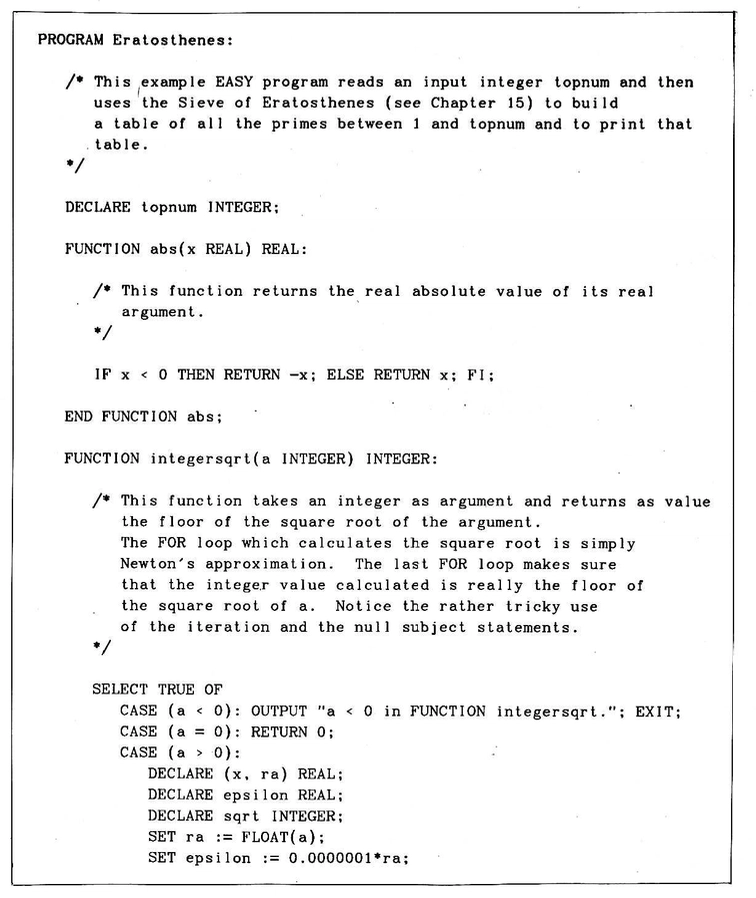 PROGRAM Eratosthenes:

/* This example EASY program reads an input integer topnum and then uses the Sieve of Eratosthenes (see Chapter 15) to build a table of all the primes between 1 and topnum and to print that table.
*/

DECLARE topnum INTEGER;

FUNCTION abs(x REAL) REAL:

/* This function returns the real absolute value of its real argument.
*/

IF x < 0 THEN RETURN -x; ELSE RETURN x; FI;

END FUNCTION abs;

FUNCTION integersqrt(a INTEGER) INTEGER:

/* This function takes an integer as argument and returns as value the floor of the square root of the argument.
The FOR loop which calculates the square root is simply Newton's approximation. The last FOR loop makes sure that the integer value calculated is really the floor of the square root of a. Notice the rather tricky use of the iteration and the null subject statements.
*/

SELECT TRUE OF
CASE (a < 0): OUTPUT "a < 0 in FUNCTION integersqrt."; EXIT;
CASE (a = 0): RETURN 0;
CASE (a > 0):
DECLARE (x, ra) REAL;
DECLARE epsilon REAL;
DECLARE sqrt INTEGER;
SET ra := FLOAT(a);
SET epsilon := 0.0000001*ra;